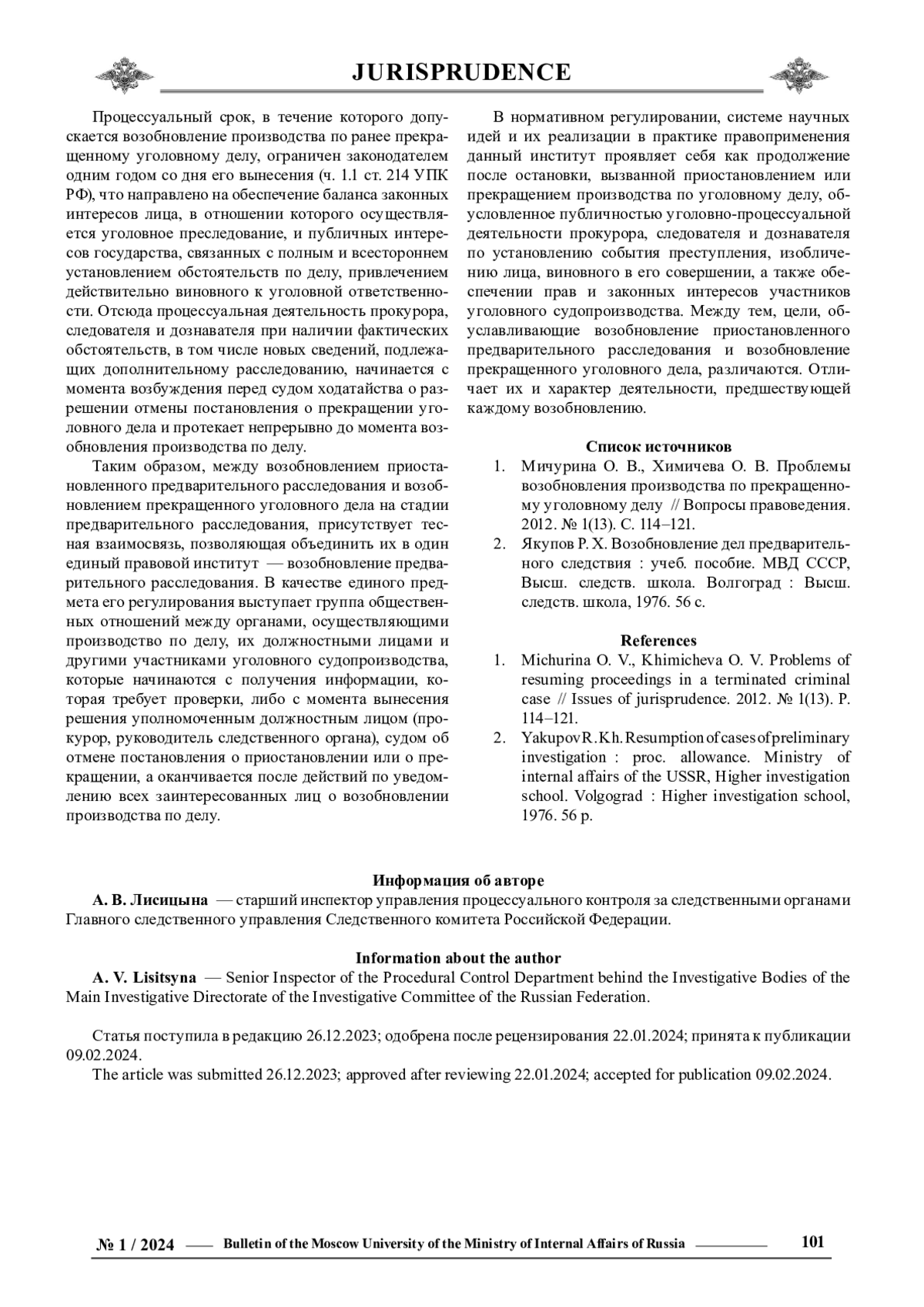 JURISPRUDENCE

Процессуальный срок, в течение которого допускается возобновление производства по ранее прекращенному уголовному делу, ограничен законодателем одним годом со дня его вынесения (ч. 1.1 ст. 214 УПК РФ), что направлено на обеспечение баланса законных интересов лица, в отношении которого осуществляется уголовное преследование, и публичных интересов государства, связанных с полным и всесторонним установлением обстоятельств по делу, привлечением действительно виновного к уголовной ответственности. Отсюда процессуальная деятельность прокурора, следователя и дознавателя при наличии фактических обстоятельств, в том числе новых сведений, подлежащих дополнительному расследованию, начинается с момента возбуждения перед судом ходатайства о разрешении отмены постановления о прекращении уголовного дела и протекает непрерывно до момента возобновления производства по делу.

Таким образом, между возобновлением приостановленного предварительного расследования и возобновлением прекращенного уголовного дела на стадии предварительного расследования, присутствует тесная взаимосвязь, позволяющая объединить их в один единый правовой институт — возобновление предварительного расследования. В качестве единого предмета его регулирования выступает группа общественных отношений между органами, осуществляющими производство по делу, их должностными лицами и другими участниками уголовного судопроизводства, которые начинаются с получения информации, которая требует проверки, либо с момента вынесения решения уполномоченным должностным лицом (прокурор, руководитель следственного органа), судом об отмене постановления о приостановлении или о прекращении, а оканчивается после действий по уведомлению всех заинтересованных лиц о возобновлении производства по делу.

В нормативном регулировании, системе научных идей и их реализации в практике правоприменения данный институт проявляет себя как продолжение после остановки, вызванной приостановлением или прекращением производства по уголовному делу, обусловленное публичностью уголовно-процессуальной деятельности прокурора, следователя и дознавателя по установлению события преступления, изобличению лица, виновного в его совершении, а также обеспечении прав и законных интересов участников уголовного судопроизводства. Между тем, цели, обуславливающие возобновление приостановленного предварительного расследования и возобновление прекращенного уголовного дела, различаются. Отличает их и характер деятельности, предшествующей каждому возобновлению.

Список источников
1. Мичурина О. В., Химичева О. В. Проблемы возобновления производства по прекращенному уголовному делу // Вопросы правоведения. 2012. № 1(13). С. 114–121.
2. Якупов Р. Х. Возобновление дел предварительного следствия : учеб. пособие. МВД СССР, Высш. следств. школа. Волгоград : Высш. следств. школа, 1976. 56 с.

References
1. Michurina O. V., Khimicheva O. V. Problems of resuming proceedings in a terminated criminal case // Issues of jurisprudence. 2012. № 1(13). P. 114–121.
2. Yakupov R. Kh. Resumption of cases of preliminary investigation : proc. allowance. Ministry of internal affairs of the USSR, Higher investigation school. Volgograd : Higher investigation school, 1976. 56 p.

Информация об авторе
А. В. Лисицына — старший инспектор управления процессуального контроля за следственными органами Главного следственного управления Следственного комитета Российской Федерации.

Information about the author
A. V. Lisitsyna — Senior Inspector of the Procedural Control Department behind the Investigative Bodies of the Main Investigative Directorate of the Investigative Committee of the Russian Federation.

Статья поступила в редакцию 26.12.2023; одобрена после рецензирования 22.01.2024; принята к публикации 09.02.2024.
The article was submitted 26.12.2023; approved after reviewing 22.01.2024; accepted for publication 09.02.2024.

№ 1 / 2024 Bulletin of the Moscow University of the Ministry of Internal Affairs of Russia 101